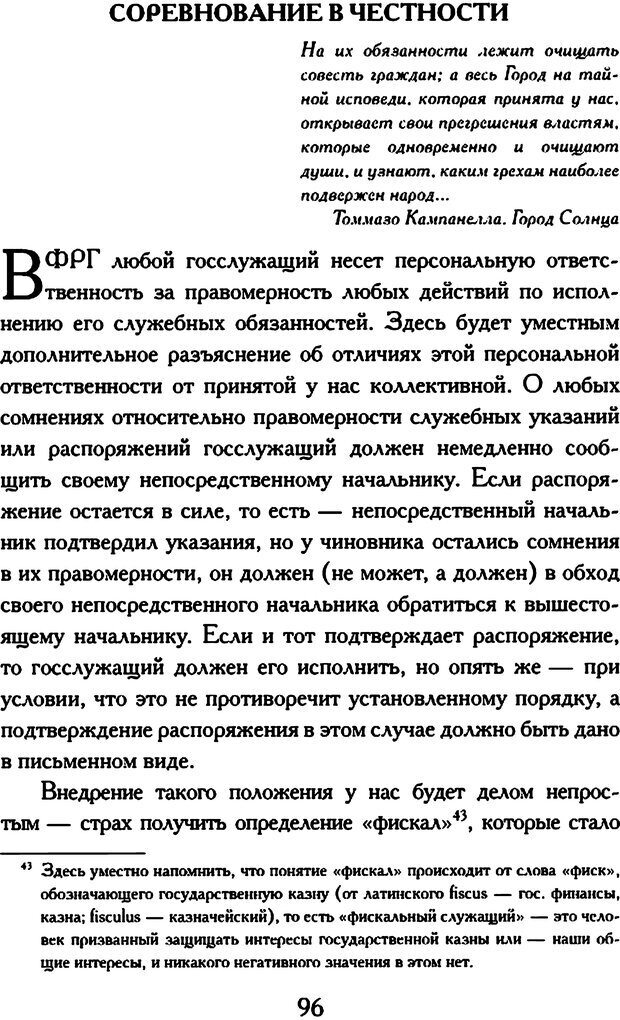 СОРЕВНОВАНИЕ В ЧЕСТНОСТИ

На их обязанности лежит очищать совесть граждан; а весь Город на тайной исповеди, которая принята у нас, открывает свои прегрешения властям, которые одновременно и очищают души, и узнают, каким грехам наиболее подвержен народ...

Томмазо Кампанелла. Город Солнца

В ФРГ любой госслужащий несет персональную ответственность за правомерность любых действий по исполнению его служебных обязанностей. Здесь будет уместным дополнительное разъяснение об отличиях этой персональной ответственности от принятой у нас коллективной. О любых сомнениях относительно правомерности служебных указаний или распоряжений госслужащий должен немедленно сообщить своему непосредственному начальнику. Если распоряжение остается в силе, то есть — непосредственный начальник подтвердил указания, но у чиновника остались сомнения в их правомерности, он должен (не может, а должен) в обход своего непосредственного начальника обратиться к вышестоящему начальнику. Если и тот подтверждает распоряжение, то госслужащий должен его исполнить, но опять же — при условии, что это не противоречит установленному порядку, а подтверждение распоряжения в этом случае должно быть дано в письменном виде.

Внедрение такого положения у нас будет делом непростым — страх получить определение «фискал»$^{43}$, которые стало

$^{43}$ Здесь уместно напомнить, что понятие «фискал» происходит от слова «фиск», обозначающего государственную казну (от латинского fiscus — гос. финансы, казна; fisculus — казначейский), то есть «фискальный служащий» — это человек призванный защищать интересы государственной казны или — наши общие интересы, и никакого негативного значения в этом нет.

96